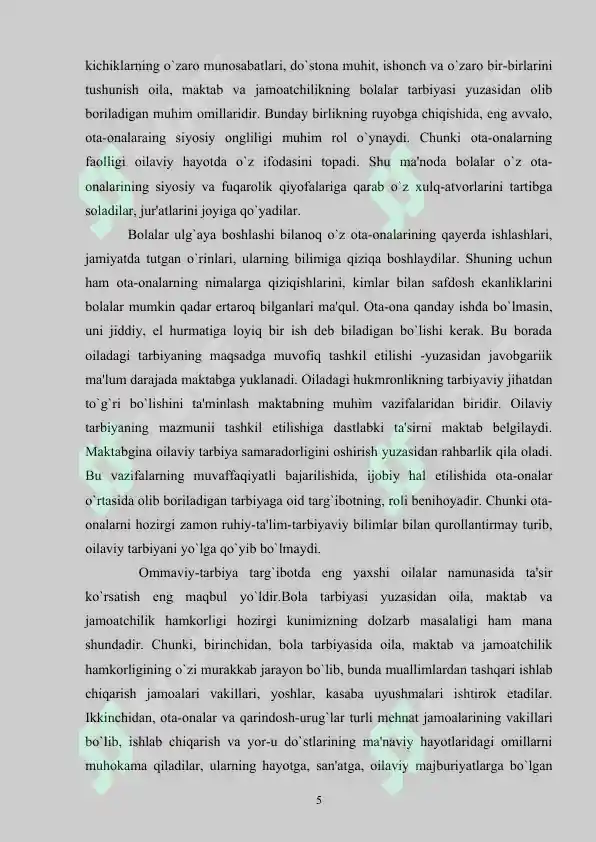 kichiklarning o`zaro munosabatlari, do`stona muhit, ishonch va o`zaro bir-birlarini tushunish oila, maktab va jamoatchilikning bolalar tarbiyasi yuzasidan olib boriladigan muhim omillaridir. Bunday birlikning ruyobga chiqishida, eng avvalo, ota-onalaraing siyosiy ongliligi muhim rol o`ynaydi. Chunki ota-onalarning faolligi oilaviy hayotda o`z ifodasini topadi. Shu ma'noda bolalar o`z ota-onalarining siyosiy va fuqarolik qiyofalariga qarab o`z xulq-atvorlarini tartibga soladilar, jur'atlarini joyiga qo`yadilar.

Bolalar ulg`aya boshlashi bilanoq o`z ota-onalarining qayerda ishlashlari, jamiyatda tutgan o`rinlari, ularning bilimiga qiziqa boshlaydilar. Shuning uchun ham ota-onalarning nimalarga qiziqishlarini, kimlar bilan safdosh ekanliklarini bolalar mumkin qadar ertaroq bilganlari ma'qul. Ota-ona qanday ishda bo`lmasin, uni jiddiy, el hurmatiga loyiq bir ish deb biladigan bo`lishi kerak. Bu borada oiladagi tarbiyaning maqsadga muvofiq tashkil etilishi -yuzasidan javobgariik ma'lum darajada maktabga yuklanadi. Oiladagi hukmronlikning tarbiyaviy jihatdan to`g`ri bo`lishini ta'minlash maktabning muhim vazifalaridan biridir. Oilaviy tarbiyaning mazmunii tashkil etilishiga dastlabki ta'sirni maktab belgilaydi. Maktabgina oilaviy tarbiya samaradorligini oshirish yuzasidan rahbarlik qila oladi. Bu vazifalarning muvaffaqiyatli bajarilishida, ijobiy hal etilishida ota-onalar o`rtasida olib boriladigan tarbiyaga oid targ`ibotning, roli benihoyadir. Chunki ota-onalarni hozirgi zamon ruhiy-ta'lim-tarbiyaviy bilimlar bilan qurollantirmay turib, oilaviy tarbiyani yo`lga qo`yib bo`lmaydi.

Ommaviy-tarbiya targ`ibotda eng yaxshi oilalar namunasida ta'sir ko`rsatish eng maqbul yo`ldir.Bola tarbiyasi yuzasidan oila, maktab va jamoatchilik hamkorligi hozirgi kunimizning dolzarb masalaligi ham mana shundadir. Chunki, birinchidan, bola tarbiyasida oila, maktab va jamoatchilik hamkorligining o`zi murakkab jarayon bo`lib, bunda muallimlardan tashqari ishlab chiqarish jamoalari vakillari, yoshlar, kasaba uyushmalari ishtirok etadilar. Ikkinchidan, ota-onalar va qarindosh-urug`lar turli mehnat jamoalarining vakillari bo`lib, ishlab chiqarish va yor-u do`stlarining ma'naviy hayotlaridagi omillarni muhokama qiladilar, ularning hayotga, san'atga, oilaviy majburiyatlarga bo`lgan

5